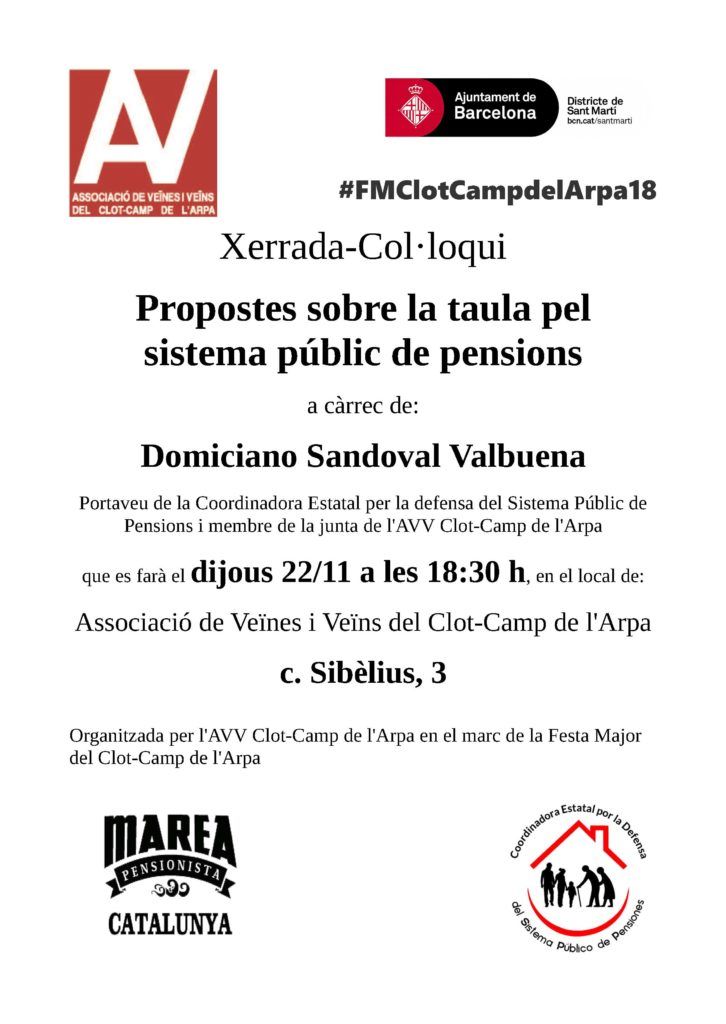 AV
ASSOCIACIÓ DE VEÏNES I VEÏNS DEL CLOT-CAMP DE L'ARPA

Ajuntament de Barcelona
Districte de Sant Martí
bcn.cat/santmarti

#FMClotCampdelArpa18

Xerrada-Col·loqui

Propostes sobre la taula pel sistema públic de pensions

a càrrec de:

Domiciano Sandoval Valbuena

Portaveu de la Coordinadora Estatal per la defensa del Sistema Públic de Pensions i membre de la junta de l'AVV Clot-Camp de l'Arpa

que es farà el dijous 22/11 a les 18:30 h, en el local de:

Associació de Veïnes i Veïns del Clot-Camp de l'Arpa

c. Sibèlius, 3

Organitzada per l'AVV Clot-Camp de l'Arpa en el marc de la Festa Major del Clot-Camp de l'Arpa

MAREA
PENSIONISTA
CATALUNYA

Coordinadora Estatal por la Defensa del Sistema Público de Pensiones